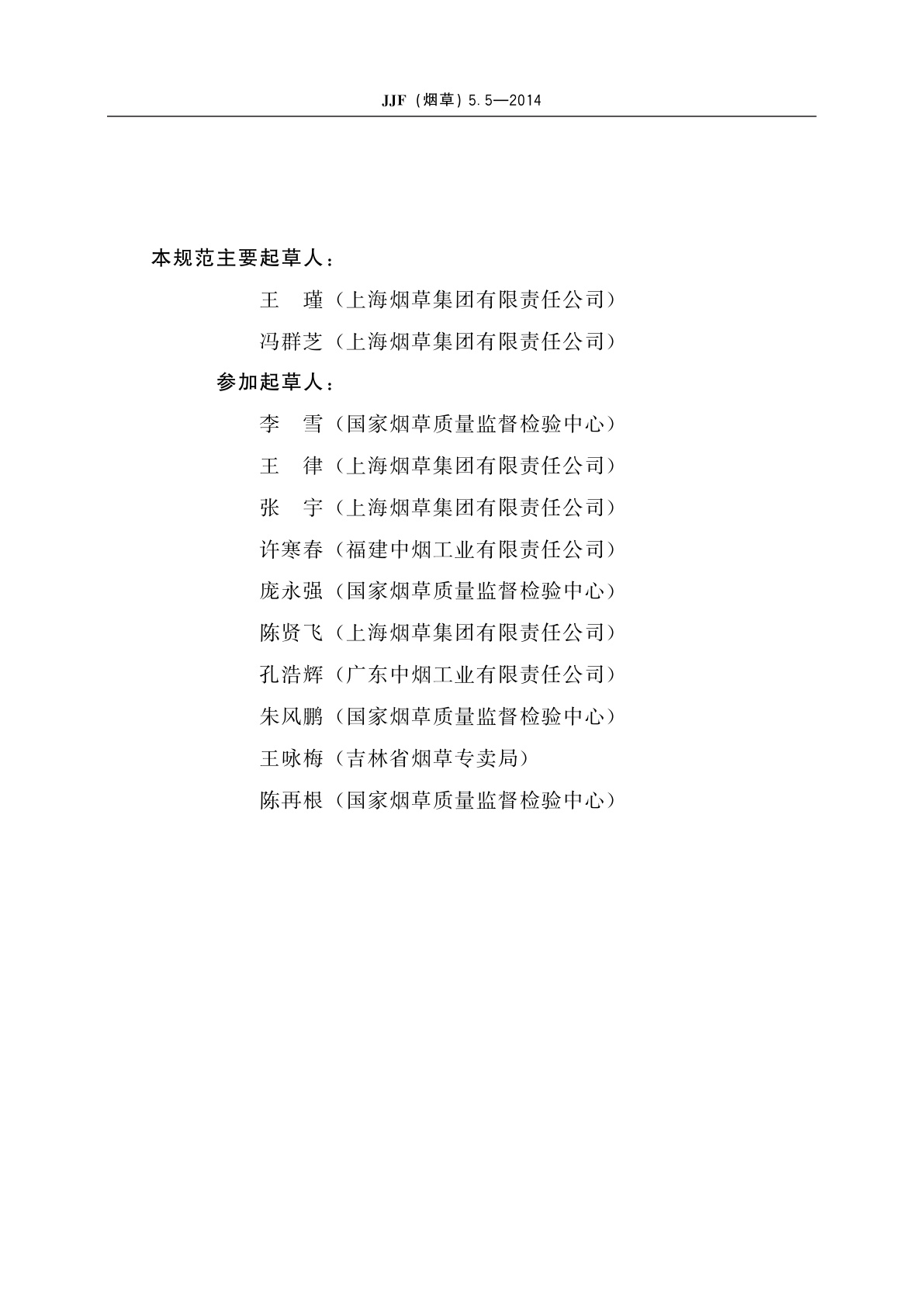 JJF（烟草）5.5—2014

本规范主要起草人：

王　瑾（上海烟草集团有限责任公司）

冯群芝（上海烟草集团有限责任公司）

参加起草人：

李　雪（国家烟草质量监督检验中心）

王　律（上海烟草集团有限责任公司）

张　宇（上海烟草集团有限责任公司）

许寒春（福建中烟工业有限责任公司）

庞永强（国家烟草质量监督检验中心）

陈贤飞（上海烟草集团有限责任公司）

孔浩辉（广东中烟工业有限责任公司）

朱风鹏（国家烟草质量监督检验中心）

王咏梅（吉林省烟草专卖局）

陈再根（国家烟草质量监督检验中心）